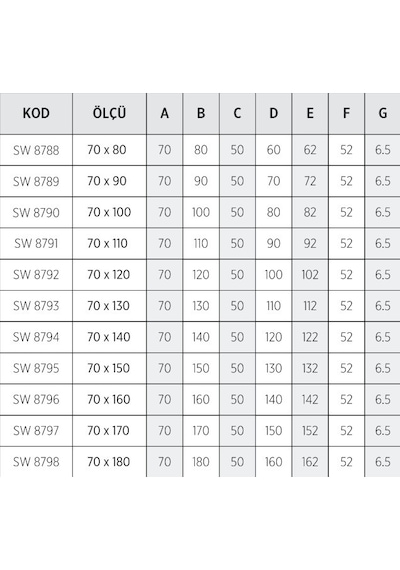 | KOD | ÖLÇÜ | A | B | C | D | E | F | G |
|---|---|---|---|---|---|---|---|---|
| SW 8788 | 70 x 80 | 70 | 80 | 50 | 60 | 62 | 52 | 6.5 |
| SW 8789 | 70 x 90 | 70 | 90 | 50 | 70 | 72 | 52 | 6.5 |
| SW 8790 | 70 x 100 | 70 | 100 | 50 | 80 | 82 | 52 | 6.5 |
| SW 8791 | 70 x 110 | 70 | 110 | 50 | 90 | 92 | 52 | 6.5 |
| SW 8792 | 70 x 120 | 70 | 120 | 50 | 100 | 102 | 52 | 6.5 |
| SW 8793 | 70 x 130 | 70 | 130 | 50 | 110 | 112 | 52 | 6.5 |
| SW 8794 | 70 x 140 | 70 | 140 | 50 | 120 | 122 | 52 | 6.5 |
| SW 8795 | 70 x 150 | 70 | 150 | 50 | 130 | 132 | 52 | 6.5 |
| SW 8796 | 70 x 160 | 70 | 160 | 50 | 140 | 142 | 52 | 6.5 |
| SW 8797 | 70 x 170 | 70 | 170 | 50 | 150 | 152 | 52 | 6.5 |
| SW 8798 | 70 x 180 | 70 | 180 | 50 | 160 | 162 | 52 | 6.5 |